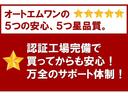 オートエムワンの
5つの安心、5つ星品質。

認証工場完備で
買ってからも安心！
万全のサポート体制！